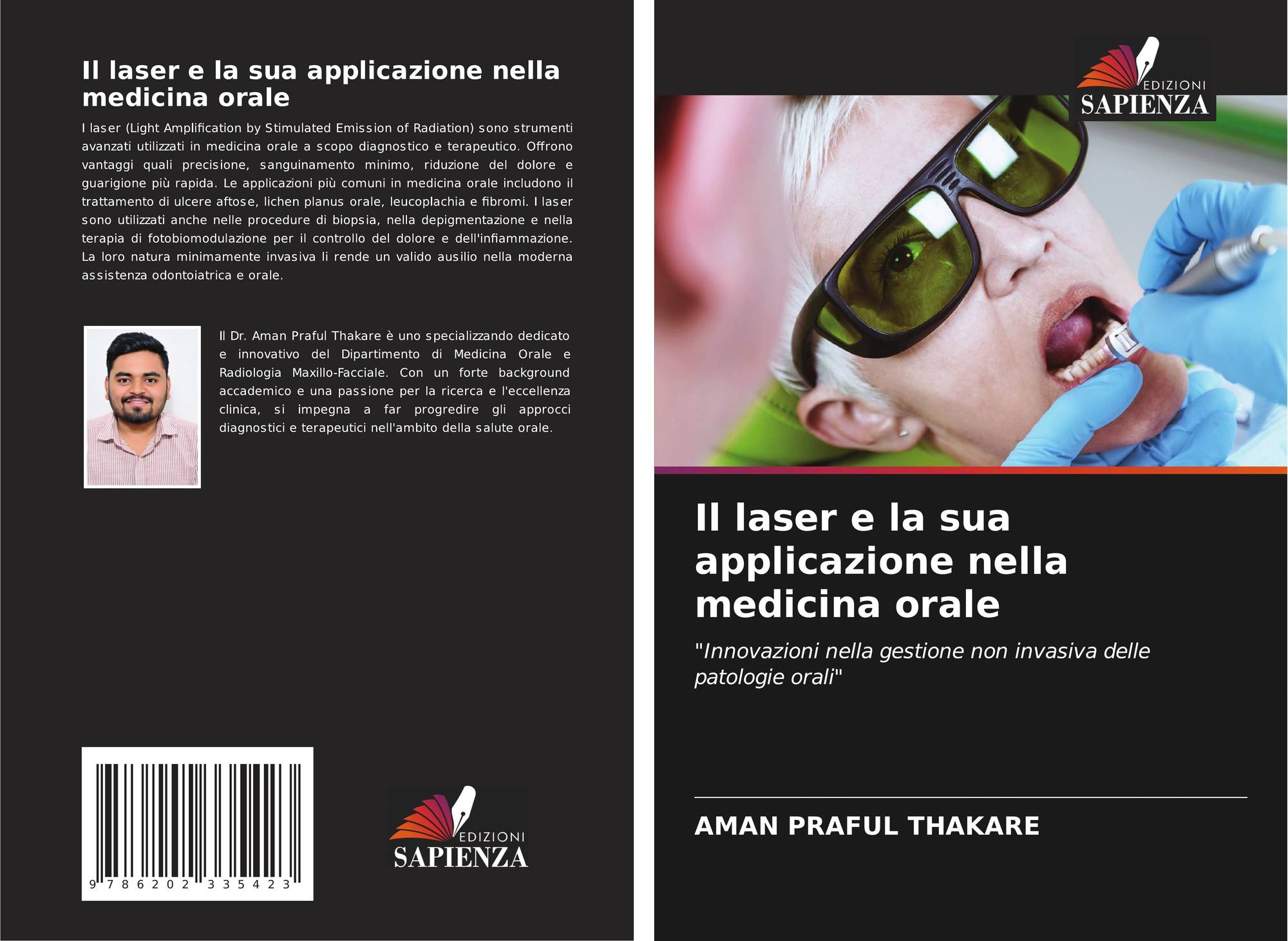 Il laser e la sua applicazione nella medicina orale

I laser (Light Amplification by Stimulated Emission of Radiation) sono strumenti avanzati utilizzati in medicina orale a scopo diagnostico e terapeutico. Offrono vantaggi quali precisione, sanguinamento minimo, riduzione del dolore e guarigione più rapida. Le applicazioni più comuni in medicina orale includono il trattamento di ulcere aftose, lichen planus orale, leucoplachia e fibromi. I laser sono utilizzati anche nelle procedure di biopsia, nella depigmentazione e nella terapia di fotobiomodulazione per il controllo del dolore e dell'infiammazione. La loro natura minimamente invasiva li rende un valido ausilio nella moderna assistenza odontoiatrica e orale.

Il Dr. Aman Praful Thakare è uno specializzando dedicato e innovativo del Dipartimento di Medicina Orale e Radiologia Maxillo-Facciale. Con un forte background accademico e una passione per la ricerca e l'eccellenza clinica, si impegna a far progredire gli approcci diagnostici e terapeutici nell'ambito della salute orale.

9 786202 335423

EDIZIONI
SAPIENZA

EDIZIONI
SAPIENZA

Il laser e la sua applicazione nella medicina orale

"Innovazioni nella gestione non invasiva delle patologie orali"

AMAN PRAFUL THAKARE